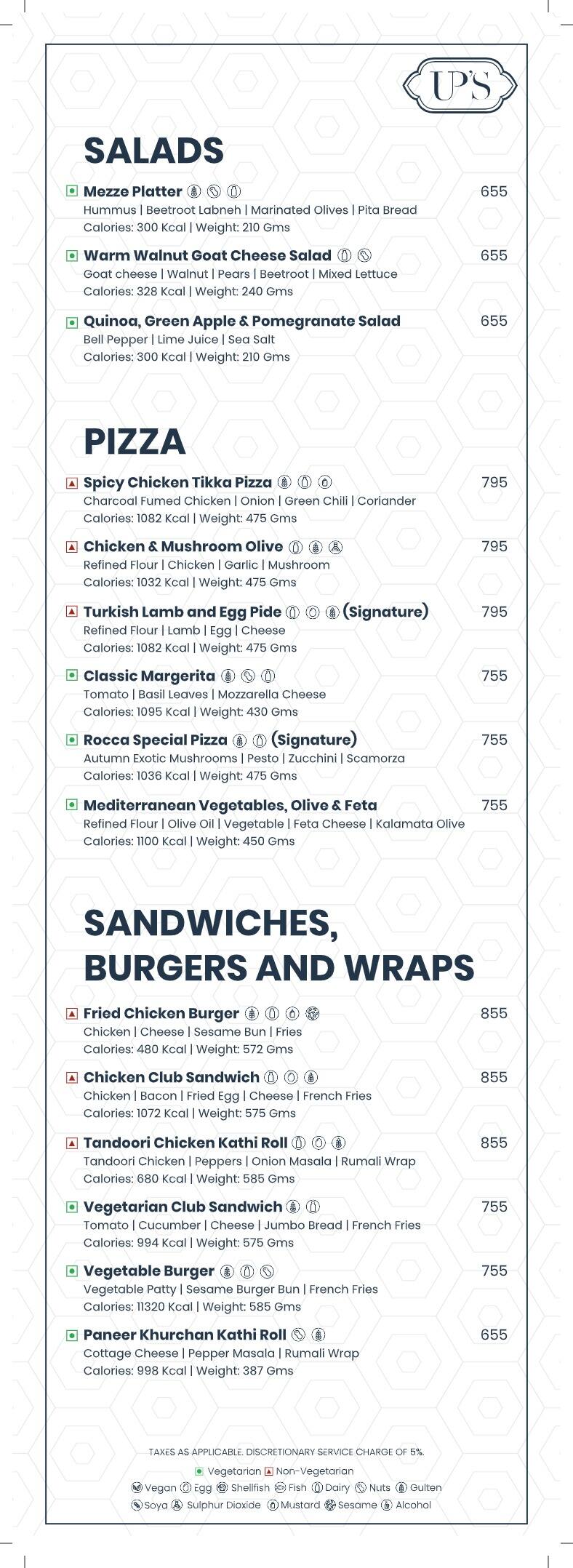 UP'S

SALADS

Mezze Platter 655
Hummus | Beetroot Labneh | Marinated Olives | Pita Bread
Calories: 300 Kcal | Weight: 210 Gms

Warm Walnut Goat Cheese Salad 655
Goat cheese | Walnut | Pears | Beetroot | Mixed Lettuce
Calories: 328 Kcal | Weight: 240 Gms

Quinoa, Green Apple & Pomegranate Salad 655
Bell Pepper | Lime Juice | Sea Salt
Calories: 300 Kcal | Weight: 210 Gms

PIZZA

Spicy Chicken Tikka Pizza 795
Charcoal Fumed Chicken | Onion | Green Chili | Coriander
Calories: 1082 Kcal | Weight: 475 Gms

Chicken & Mushroom Olive 795
Refined Flour | Chicken | Garlic | Mushroom
Calories: 1032 Kcal | Weight: 475 Gms

Turkish Lamb and Egg Pide (Signature) 795
Refined Flour | Lamb | Egg | Cheese
Calories: 1082 Kcal | Weight: 475 Gms

Classic Margerita 755
Tomato | Basil Leaves | Mozzarella Cheese
Calories: 1095 Kcal | Weight: 430 Gms

Rocca Special Pizza (Signature) 755
Autumn Exotic Mushrooms | Pesto | Zucchini | Scamorza
Calories: 1036 Kcal | Weight: 475 Gms

Mediterranean Vegetables, Olive & Feta 755
Refined Flour | Olive Oil | Vegetable | Feta Cheese | Kalamata Olive
Calories: 1100 Kcal | Weight: 450 Gms

SANDWICHES, BURGERS AND WRAPS

Fried Chicken Burger 855
Chicken | Cheese | Sesame Bun | Fries
Calories: 480 Kcal | Weight: 572 Gms

Chicken Club Sandwich 855
Chicken | Bacon | Fried Egg | Cheese | French Fries
Calories: 1072 Kcal | Weight: 575 Gms

Tandoori Chicken Kathi Roll 855
Tandoori Chicken | Peppers | Onion Masala | Rumali Wrap
Calories: 680 Kcal | Weight: 585 Gms

Vegetarian Club Sandwich 755
Tomato | Cucumber | Cheese | Jumbo Bread | French Fries
Calories: 994 Kcal | Weight: 575 Gms

Vegetable Burger 755
Vegetable Patty | Sesame Burger Bun | French Fries
Calories: 11320 Kcal | Weight: 585 Gms

Paneer Khurchan Kathi Roll 655
Cottage Cheese | Pepper Masala | Rumali Wrap
Calories: 998 Kcal | Weight: 387 Gms

TAXES AS APPLICABLE. DISCRETIONARY SERVICE CHARGE OF 5%.
Vegetarian Non-Vegetarian
Vegan Egg Shellfish Fish Dairy Nuts Gulten
Soya Sulphur Dioxide Mustard Sesame Alcohol